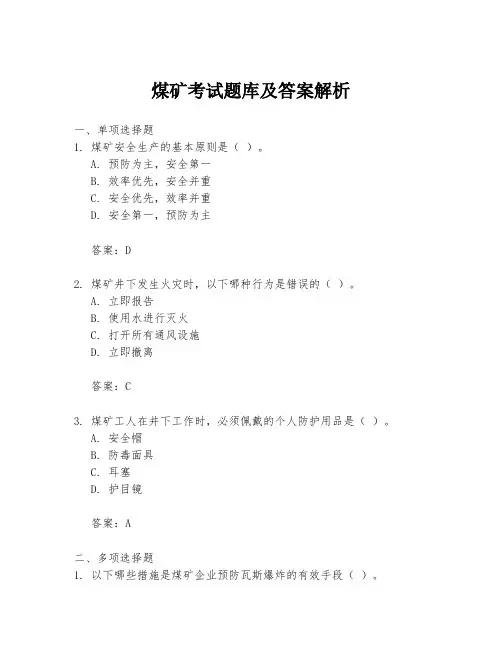 煤矿考试题库及答案解析

一、单项选择题
1. 煤矿安全生产的基本原则是（ ）。
A. 预防为主，安全第一
B. 效率优先，安全并重
C. 安全优先，效率并重
D. 安全第一，预防为主

答案：D

2. 煤矿井下发生火灾时，以下哪种行为是错误的（ ）。
A. 立即报告
B. 使用水进行灭火
C. 打开所有通风设施
D. 立即撤离

答案：C

3. 煤矿工人在井下工作时，必须佩戴的个人防护用品是（ ）。
A. 安全帽
B. 防毒面具
C. 耳塞
D. 护目镜

答案：A

二、多项选择题
1. 以下哪些措施是煤矿企业预防瓦斯爆炸的有效手段（ ）。